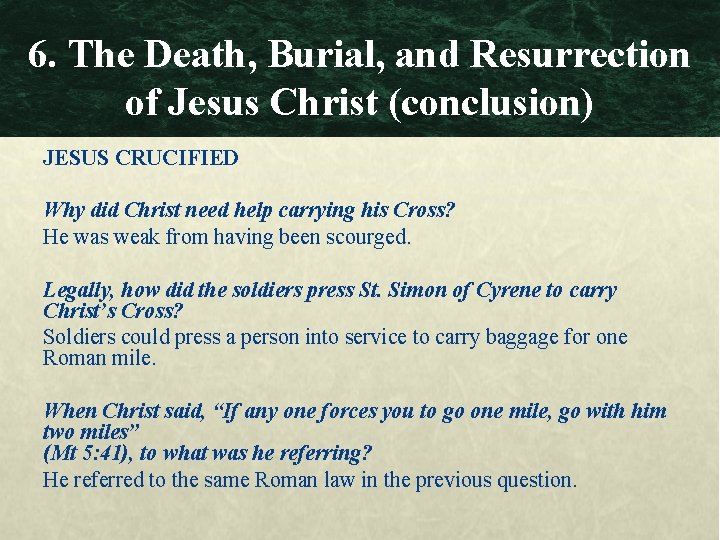 6. The Death, Burial, and Resurrection of Jesus Christ (conclusion)

JESUS CRUCIFIED

Why did Christ need help carrying his Cross?
He was weak from having been scourged.

Legally, how did the soldiers press St. Simon of Cyrene to carry Christ's Cross?
Soldiers could press a person into service to carry baggage for one Roman mile.

When Christ said, "If any one forces you to go one mile, go with him two miles"
(Mt 5:41), to what was he referring?
He referred to the same Roman law in the previous question.